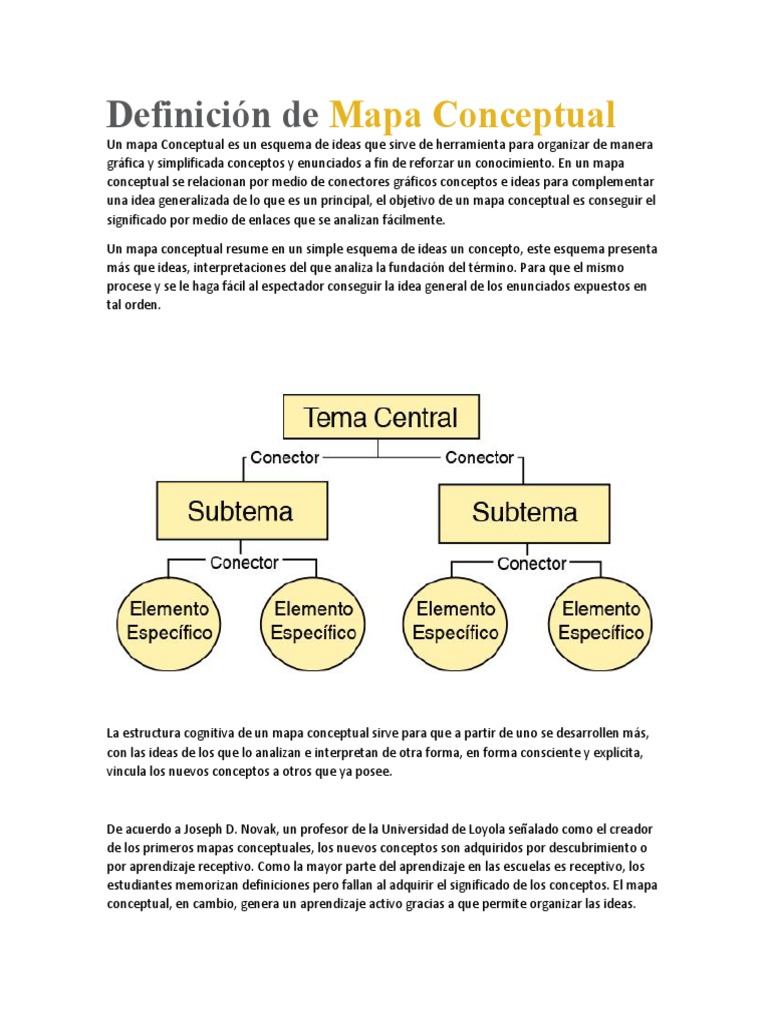 Definición de Mapa Conceptual

Un mapa Conceptual es un esquema de ideas que sirve de herramienta para organizar de manera gráfica y simplificada conceptos y enunciados a fin de reforzar un conocimiento. En un mapa conceptual se relacionan por medio de conectores gráficos conceptos e ideas para complementar una idea generalizada de lo que es un principal, el objetivo de un mapa conceptual es conseguir el significado por medio de enlaces que se analizan fácilmente.

Un mapa conceptual resume en un simple esquema de ideas un concepto, este esquema presenta más que ideas, interpretaciones del que analiza la fundación del término. Para que el mismo procese y se le haga fácil al espectador conseguir la idea general de los enunciados expuestos en tal orden.

Tema Central
Conector
Conector
Subtema
Subtema
Conector
Conector
Elemento Específico
Elemento Específico
Elemento Específico
Elemento Específico

La estructura cognitiva de un mapa conceptual sirve para que a partir de uno se desarrollen más, con las ideas de los que lo analizan e interpretan de otra forma, en forma consciente y explícita, vincula los nuevos conceptos a otros que ya posee.

De acuerdo a Joseph D. Novak, un profesor de la Universidad de Loyola señalado como el creador de los primeros mapas conceptuales, los nuevos conceptos son adquiridos por descubrimiento o por aprendizaje receptivo. Como la mayor parte del aprendizaje en las escuelas es receptivo, los estudiantes memorizan definiciones pero fallan al adquirir el significado de los conceptos. El mapa conceptual, en cambio, genera un aprendizaje activo gracias a que permite organizar las ideas.